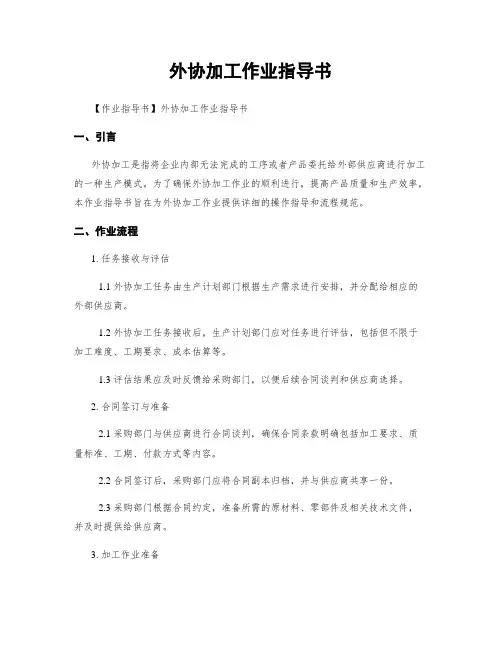 外协加工作业指导书

【作业指导书】外协加工作业指导书

一、引言

外协加工是指将企业内部无法完成的工序或者产品委托给外部供应商进行加工的一种生产模式。为了确保外协加工作业的顺利进行，提高产品质量和生产效率，本作业指导书旨在为外协加工作业提供详细的操作指导和流程规范。

二、作业流程

1. 任务接收与评估

1.1 外协加工任务由生产计划部门根据生产需求进行安排，并分配给相应的外部供应商。

1.2 外协加工任务接收后，生产计划部门应对任务进行评估，包括但不限于加工难度、工期要求、成本估算等。

1.3 评估结果应及时反馈给采购部门，以便后续合同谈判和供应商选择。

2. 合同签订与准备

2.1 采购部门与供应商进行合同谈判，确保合同条款明确包括加工要求、质量标准、工期、付款方式等内容。

2.2 合同签订后，采购部门应将合同副本归档，并与供应商共享一份。

2.3 采购部门根据合同约定，准备所需的原材料、零部件及相关技术文件，并及时提供给供应商。

3. 加工作业准备